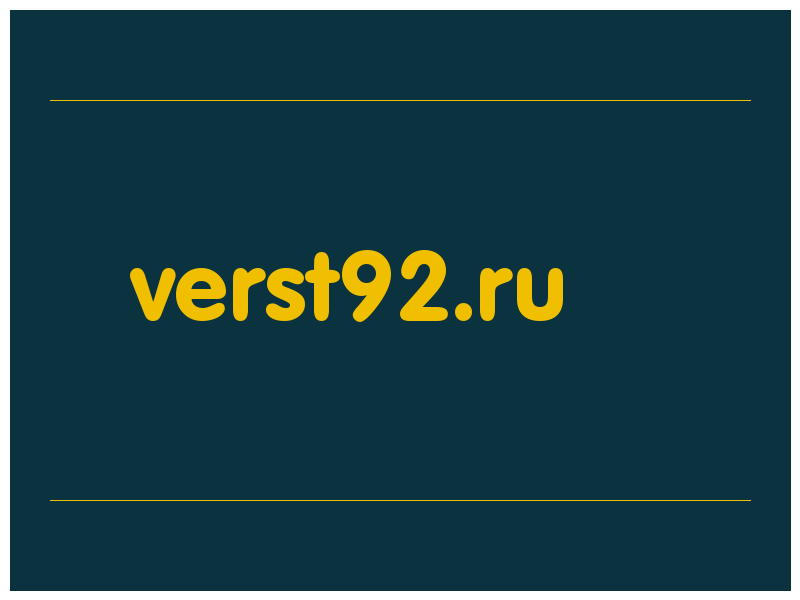 verst92.ru